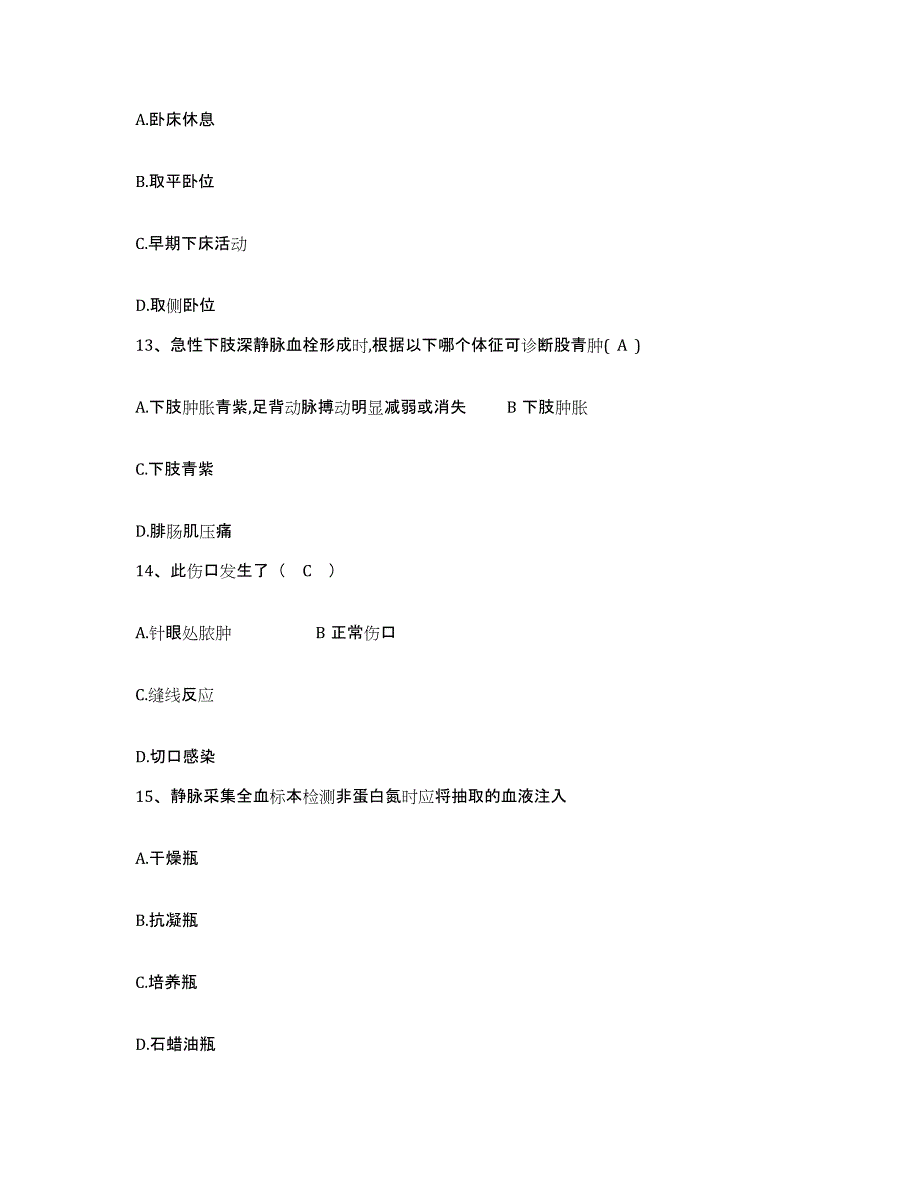 A.卧床休息

B.取平卧位

C.早期下床活动

D.取侧卧位

13、急性下肢深静脉血栓形成时,根据以下哪个体征可诊断股青肿( A )

A.下肢肿胀青紫,足背动脉搏动明显减弱或消失　　B 下肢肿胀

C.下肢青紫

D.腓肠肌压痛

14、此伤口发生了（　C　）

A.针眼处脓肿　　B 正常伤口

C.缝线反应

D.切口感染

15、静脉采集全血标本检测非蛋白氮时应将抽取的血液注入

A.干燥瓶

B.抗凝瓶

C.培养瓶

D.石蜡油瓶